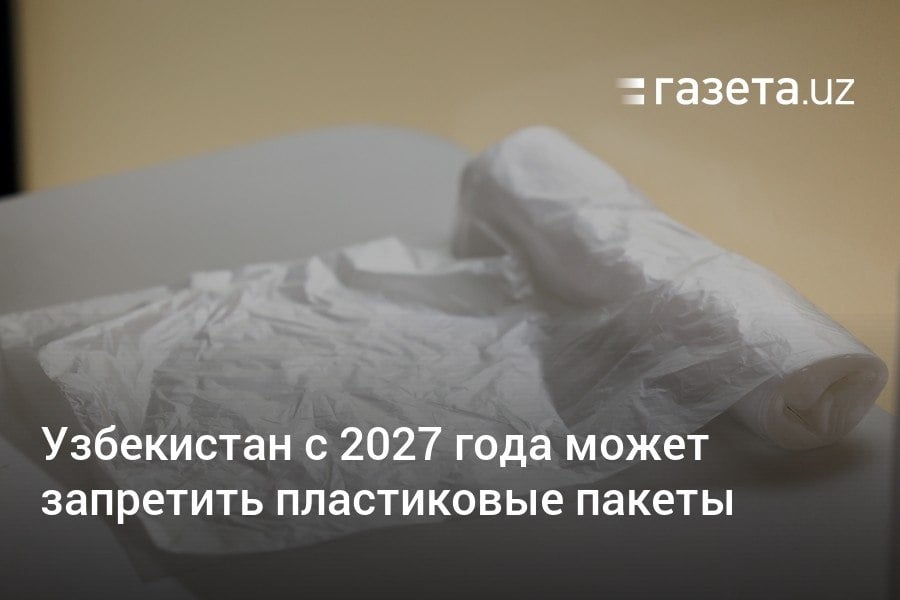 газета.uz

Узбекистан с 2027 года может запретить пластиковые пакеты